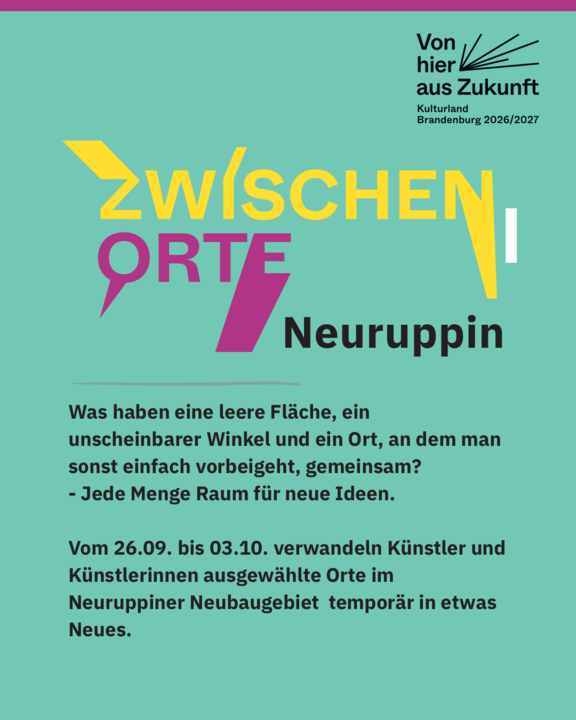 Von hier aus Zukunft

Kulturland Brandenburg 2026/2027

ZWISCHEN ORTE

Neuruppin

Was haben eine leere Fläche, ein unscheinbarer Winkel und ein Ort, an dem man sonst einfach vorbeigeht, gemeinsam?
- Jede Menge Raum für neue Ideen.

Vom 26.09. bis 03.10. verwandeln Künstler und Künstlerinnen ausgewählte Orte im Neuruppiner Neubaugebiet temporär in etwas Neues.